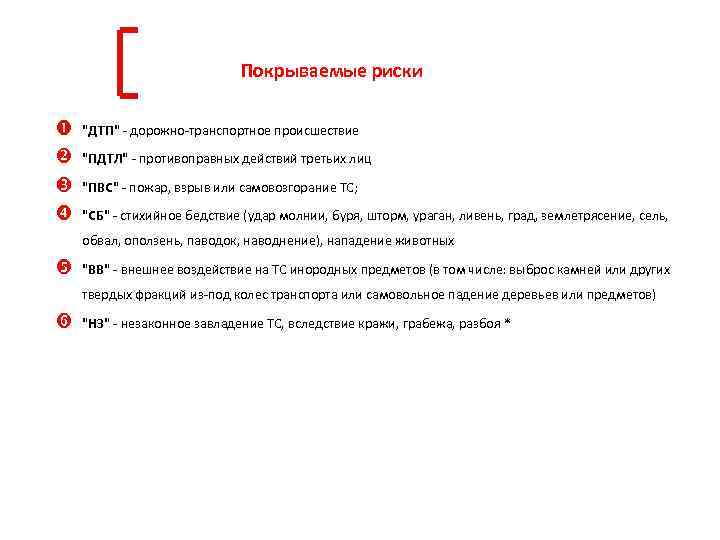 Покрываемые риски

❶ "ДТП" - дорожно-транспортное происшествие

❷ "ПДТЛ" - противоправных действий третьих лиц

❸ "ПВС" - пожар, взрыв или самовозгорание ТС;

❹ "СБ" - стихийное бедствие (удар молнии, буря, шторм, ураган, ливень, град, землетрясение, сель, обвал, оползень, паводок, наводнение), нападение животных

❺ "ВВ" - внешнее воздействие на ТС инородных предметов (в том числе: выброс камней или других твердых фракций из-под колес транспорта или самовольное падение деревьев или предметов)

❻ "НЗ" - незаконное завладение ТС, вследствие кражи, грабежа, разбоя *